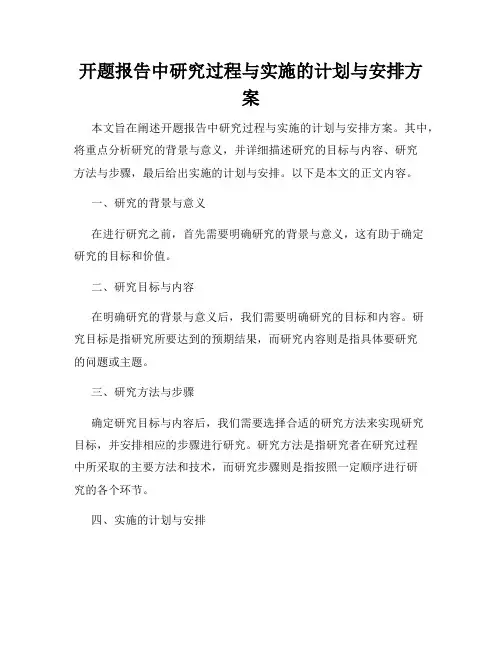 开题报告中研究过程与实施的计划与安排方案

本文旨在阐述开题报告中研究过程与实施的计划与安排方案。其中，将重点分析研究的背景与意义，并详细描述研究的目标与内容、研究方法与步骤，最后给出实施的计划与安排。以下是本文的正文内容。

一、研究的背景与意义

在进行研究之前，首先需要明确研究的背景与意义，这有助于确定研究的目标和价值。

二、研究目标与内容

在明确研究的背景与意义后，我们需要明确研究的目标和内容。研究目标是指研究所要达到的预期结果，而研究内容则是指具体要研究的问题或主题。

三、研究方法与步骤

确定研究目标与内容后，我们需要选择合适的研究方法来实现研究目标，并安排相应的步骤进行研究。研究方法是指研究者在研究过程中所采取的主要方法和技术，而研究步骤则是指按照一定顺序进行研究的各个环节。

四、实施的计划与安排